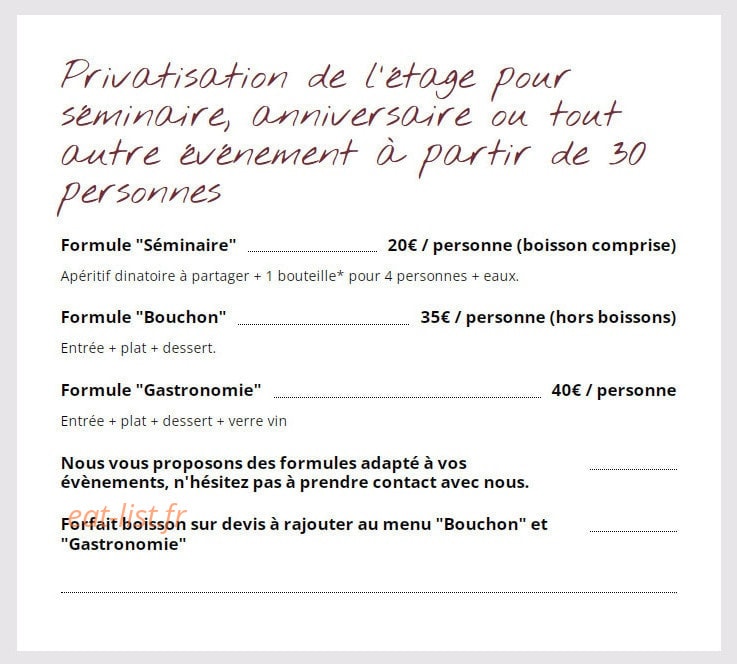 Privatisation de l'étage pour séminaire, anniversaire ou tout autre évènement à partir de 30 personnes

Formule "Séminaire" 20€ / personne (boisson comprise)

Apéritif dinatoire à partager + 1 bouteille* pour 4 personnes + eaux.

Formule "Bouchon" 35€ / personne (hors boissons)

Entrée + plat + dessert.

Formule "Gastronomie" 40€ / personne

Entrée + plat + dessert + verre vin

Nous vous proposons des formules adapté à vos évènements, n'hésitez pas à prendre contact avec nous.

eat-list.fr

Forfait boisson sur devis à rajouter au menu "Bouchon" et "Gastronomie"